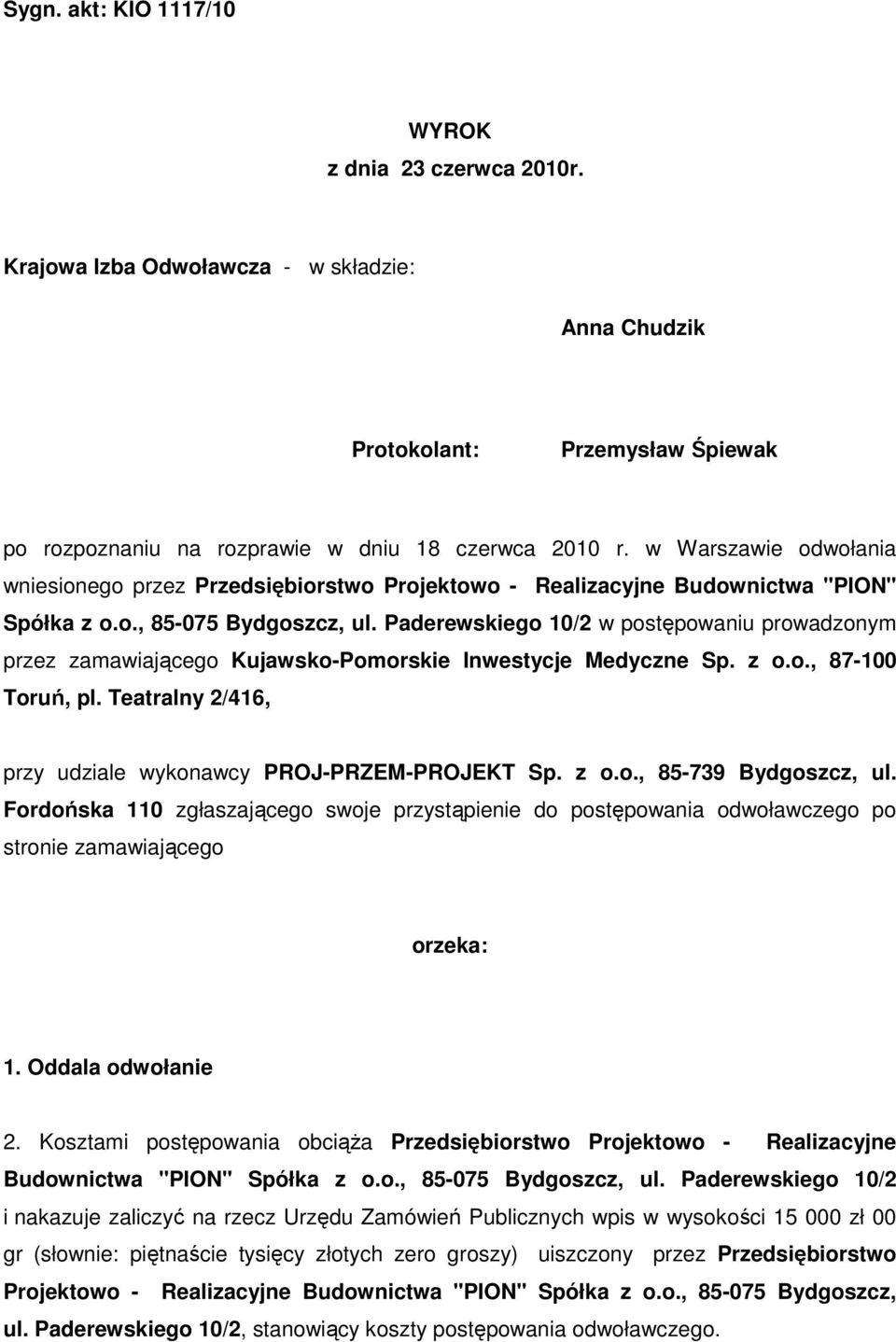 Sygn. akt: KIO 1117/10

WYROK
z dnia 23 czerwca 2010r.

Krajowa Izba Odwoławcza - w składzie:

Anna Chudzik

Protokolant: Przemysław Śpiewak

po rozpoznaniu na rozprawie w dniu 18 czerwca 2010 r. w Warszawie odwołania wniesionego przez Przedsiębiorstwo Projektowo - Realizacyjne Budownictwa "PION" Spółka z o.o., 85-075 Bydgoszcz, ul. Paderewskiego 10/2 w postępowaniu prowadzonym przez zamawiającego Kujawsko-Pomorskie Inwestycje Medyczne Sp. z o.o., 87-100 Toruń, pl. Teatralny 2/416,

przy udziale wykonawcy PROJ-PRZEM-PROJEKT Sp. z o.o., 85-739 Bydgoszcz, ul. Fordońska 110 zgłaszającego swoje przystąpienie do postępowania odwoławczego po stronie zamawiającego

orzeka:

1. Oddala odwołanie

2. Kosztami postępowania obciąża Przedsiębiorstwo Projektowo - Realizacyjne Budownictwa "PION" Spółka z o.o., 85-075 Bydgoszcz, ul. Paderewskiego 10/2 i nakazuje zaliczyć na rzecz Urzędu Zamówień Publicznych wpis w wysokości 15 000 zł 00 gr (słownie: piętnaście tysięcy złotych zero groszy) uiszczony przez Przedsiębiorstwo Projektowo - Realizacyjne Budownictwa "PION" Spółka z o.o., 85-075 Bydgoszcz, ul. Paderewskiego 10/2, stanowiący koszty postępowania odwoławczego.